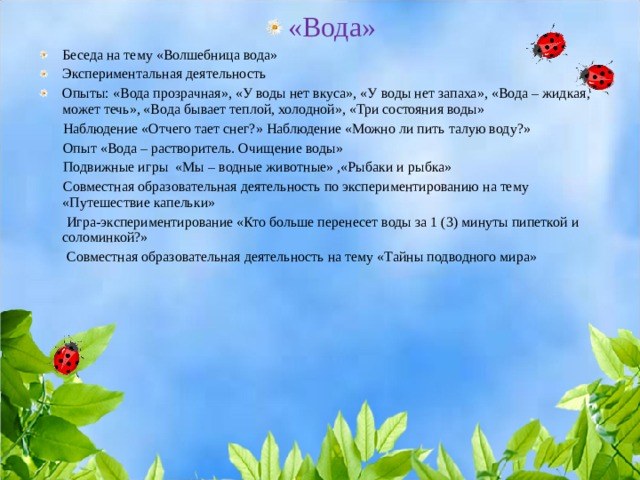 «Вода»

Беседа на тему «Волшебница вода»

Экспериментальная деятельность

Опыты: «Вода прозрачная», «У воды нет вкуса», «У воды нет запаха», «Вода – жидкая, может течь», «Вода бывает теплой, холодной», «Три состояния воды»

Наблюдение «Отчего тает снег?» Наблюдение «Можно ли пить талую воду?»

Опыт «Вода – растворитель. Очищение воды»

Подвижные игры «Мы – водные животные» ,«Рыбаки и рыбка»

Совместная образовательная деятельность по экспериментированию на тему «Путешествие капельки»

Игра-экспериментирование «Кто больше перенесет воды за 1 (3) минуты пипеткой и соломинкой?»

Совместная образовательная деятельность на тему «Тайны подводного мира»